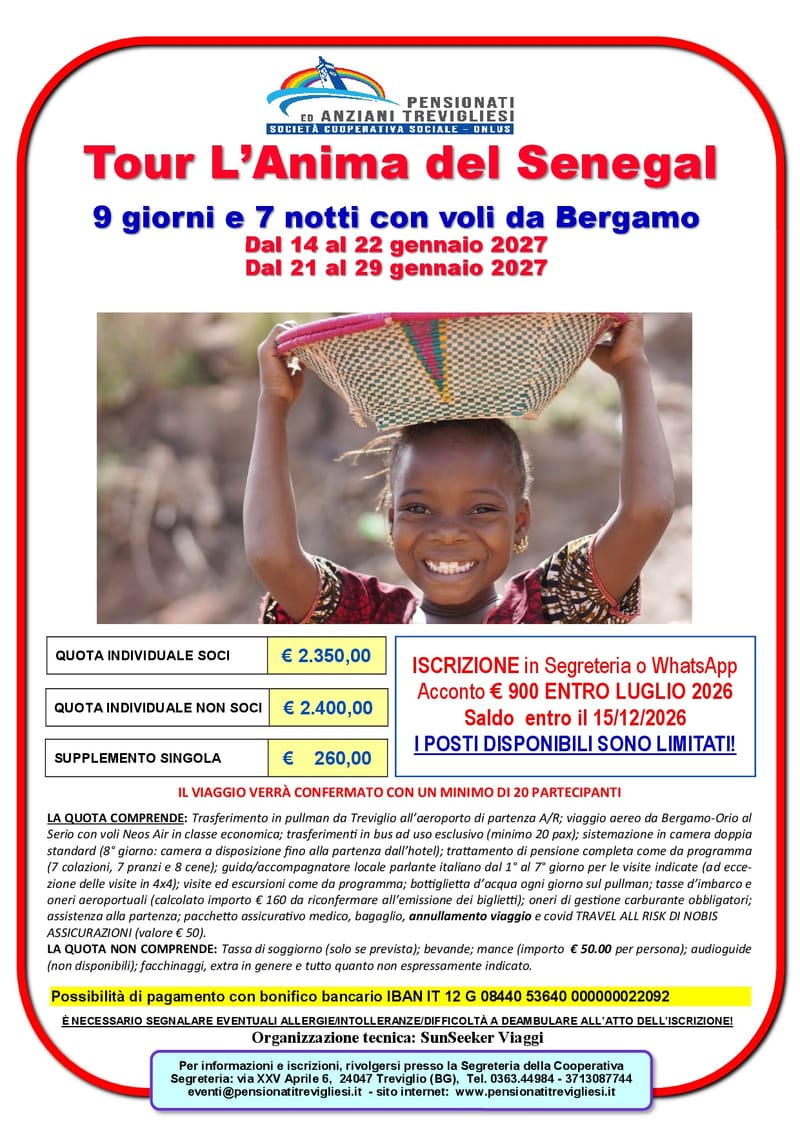 PENSIONATI ED ANZIANI TREVIGLIESI
SOCIETÀ COOPERATIVA SOCIALE - ONLUS

Tour L'Anima del Senegal

9 giorni e 7 notti con voli da Bergamo
Dal 14 al 22 gennaio 2027
Dal 21 al 29 gennaio 2027

| QUOTA INDIVIDUALE SOCI | € 2.350,00 |
|---|---|
| QUOTA INDIVIDUALE NON SOCI | € 2.400,00 |
| SUPPLEMENTO SINGOLA | € 260,00 |

ISCRIZIONE in Segreteria o WhatsApp
Acconto € 900 ENTRO LUGLIO 2026
Saldo entro il 15/12/2026
I POSTI DISPONIBILI SONO LIMITATI!

IL VIAGGIO VERRÀ CONFERMATO CON UN MINIMO DI 20 PARTECIPANTI

LA QUOTA COMPRENDE: Trasferimento in pullman da Treviglio all'aeroporto di partenza A/R; viaggio aereo da Bergamo-Orio al Serio con voli Neos Air in classe economica; trasferimenti in bus ad uso esclusivo (minimo 20 pax); sistemazione in camera doppia standard (8° giorno: camera a disposizione fino alla partenza dall'hotel); trattamento di pensione completa come da programma (7 colazioni, 7 pranzi e 8 cene); guida/accompagnatore locale parlante italiano dal 1° al 7° giorno per le visite indicate (ad eccezione delle visite in 4x4); visite ed escursioni come da programma; bottiglietta d'acqua ogni giorno sul pullman; tasse d'imbarco e oneri aeroportuali (calcolato importo € 160 da riconfermare all'emissione dei biglietti); oneri di gestione carburante obbligatori; assistenza alla partenza; pacchetto assicurativo medico, bagaglio, annullamento viaggio e covid TRAVEL ALL RISK DI NOBIS ASSICURAZIONI (valore € 50).
LA QUOTA NON COMPRENDE: Tassa di soggiorno (solo se prevista); bevande; mance (importo € 50.00 per persona); audioguide (non disponibili); facchinaggi, extra in genere e tutto quanto non espressamente indicato.

Possibilità di pagamento con bonifico bancario IBAN IT 12 G 08440 53640 000000022092

È NECESSARIO SEGNALARE EVENTUALI ALLERGIE/INTOLLERANZE/DIFFICOLTÀ A DEAMBULARE ALL'ATTO DELL'ISCRIZIONE!
Organizzazione tecnica: SunSeeker Viaggi

Per informazioni e iscrizioni, rivolgersi presso la Segreteria della Cooperativa
Segreteria: via XXV Aprile 6, 24047 Treviglio (BG), Tel. 0363.44984 - 3713087744
eventi@pensionatitrevigliesi.it - sito internet: www.pensionatitrevigliesi.it